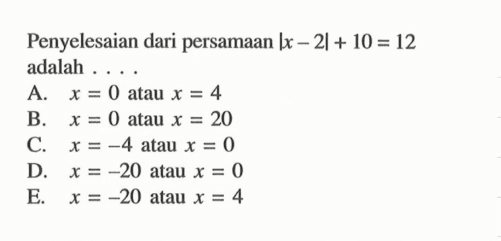 Penyelesaian dari persamaan $|x-2|+10=12$ adalah . . . .

A. $x=0$ atau $x=4$
B. $x=0$ atau $x=20$
C. $x=-4$ atau $x=0$
D. $x=-20$ atau $x=0$
E. $x=-20$ atau $x=4$